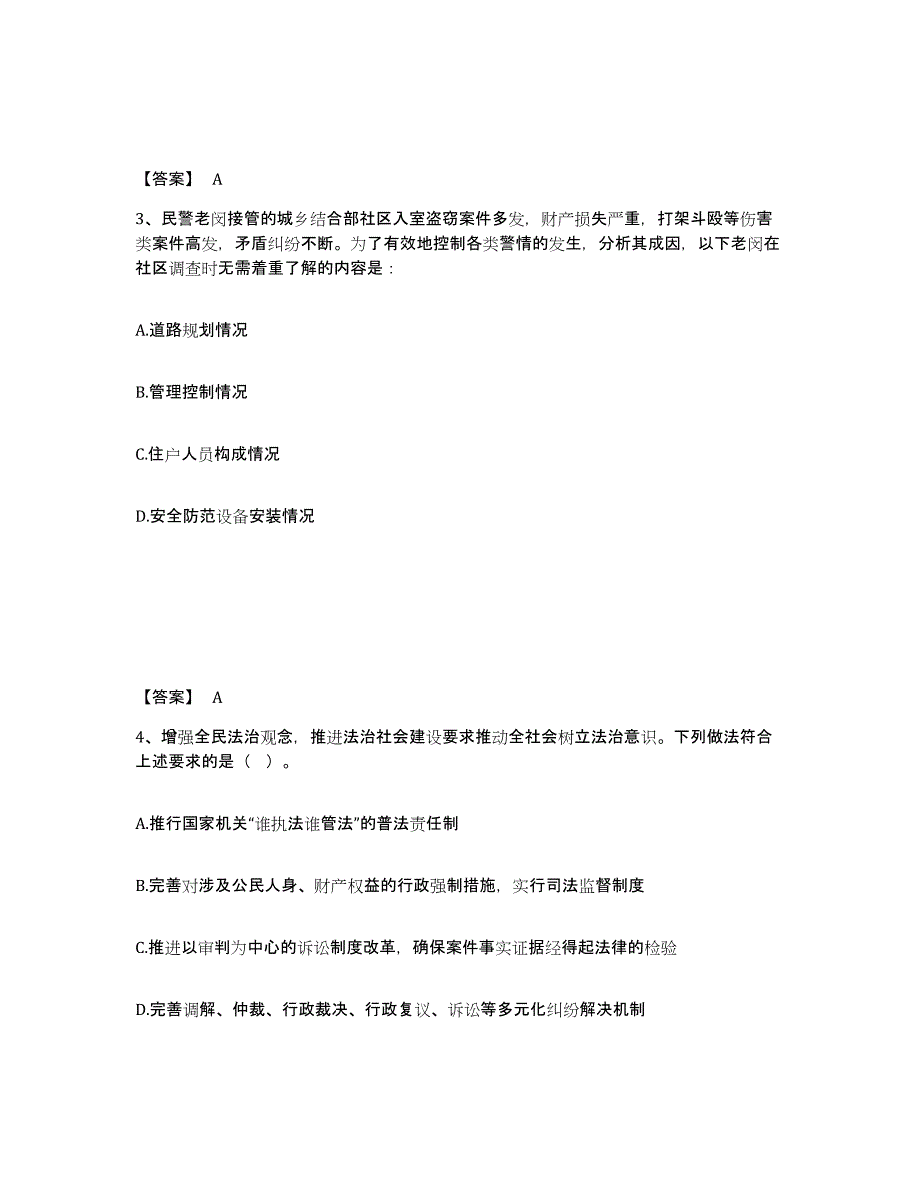 【答案】 A

3、民警老闵接管的城乡结合部社区入室盗窃案件多发，财产损失严重，打架斗殴等伤害类案件高发，矛盾纠纷不断。为了有效地控制各类警情的发生，分析其成因，以下老闵在社区调查时无需着重了解的内容是：

A.道路规划情况

B.管理控制情况

C.住户人员构成情况

D.安全防范设备安装情况

【答案】 A

4、增强全民法治观念，推进法治社会建设要求推动全社会树立法治意识。下列做法符合上述要求的是（ ）。

A.推行国家机关“谁执法谁管法”的普法责任制

B.完善对涉及公民人身、财产权益的行政强制措施，实行司法监督制度

C.推进以审判为中心的诉讼制度改革，确保案件事实证据经得起法律的检验

D.完善调解、仲裁、行政裁决、行政复议、诉讼等多元化纠纷解决机制